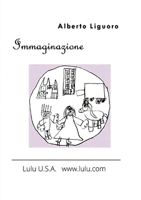 Alberto Liguoro

Immaginazione

Lulu U.S.A. www.lulu.com